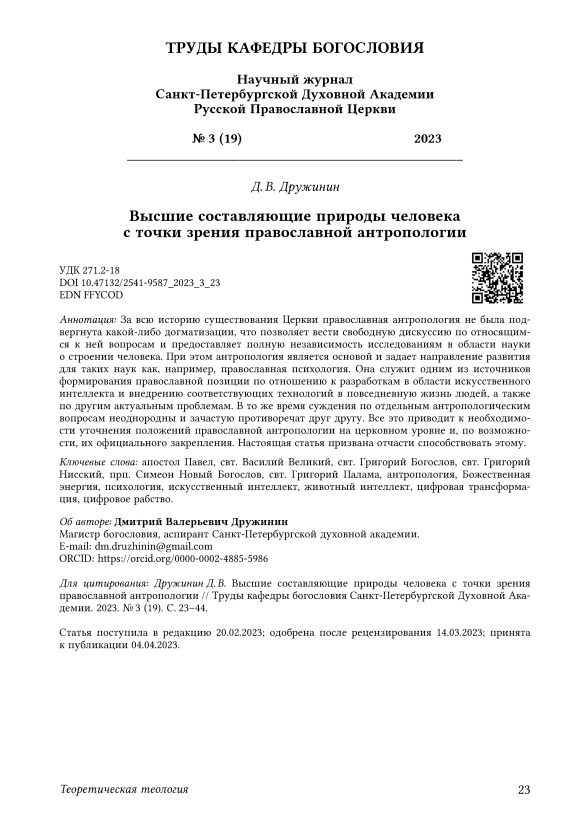 ТРУДЫ КАФЕДРЫ БОГОСЛОВИЯ

Научный журнал
Санкт-Петербургской Духовной Академии
Русской Православной Церкви

№ 3 (19) 2023

Д. В. Дружинин

Высшие составляющие природы человека с точки зрения православной антропологии

УДК 271.2-18
DOI 10.47132/2541-9587_2023_3_23
EDN FFYCOD

Аннотация: За всю историю существования Церкви православная антропология не была подвергнута какой-либо догматизации, что позволяет вести свободную дискуссию по относящимся к ней вопросам и предоставляет полную независимость исследованиям в области науки о строении человека. При этом антропология является основой и задает направление развития для таких наук как, например, православная психология. Она служит одним из источников формирования православной позиции по отношению к разработкам в области искусственного интеллекта и внедрению соответствующих технологий в повседневную жизнь людей, а также по другим актуальным проблемам. В то же время суждения по отдельным антропологическим вопросам неоднородны и зачастую противоречат друг другу. Все это приводит к необходимости уточнения положений православной антропологии на церковном уровне и, по возможности, их официального закрепления. Настоящая статья призвана отчасти способствовать этому.

Ключевые слова: апостол Павел, свт. Василий Великий, свт. Григорий Богослов, свт. Григорий Нисский, прп. Симеон Новый Богослов, свт. Григорий Палама, антропология, Божественная энергия, психология, искусственный интеллект, животный интеллект, цифровая трансформация, цифровое рабство.

Об авторе: Дмитрий Валерьевич Дружинин
Магистр богословия, аспирант Санкт-Петербургской духовной академии.
E-mail: dm.druzhinin@gmail.com
ORCID: https://orcid.org/0000-0002-4885-5986

Для цитирования: Дружинин Д. В. Высшие составляющие природы человека с точки зрения православной антропологии // Труды кафедры богословия Санкт-Петербургской Духовной Академии. 2023. № 3 (19). С. 23–44.

Статья поступила в редакцию 20.02.2023; одобрена после рецензирования 14.03.2023; принята к публикации 04.04.2023.

Теоретическая теология 23